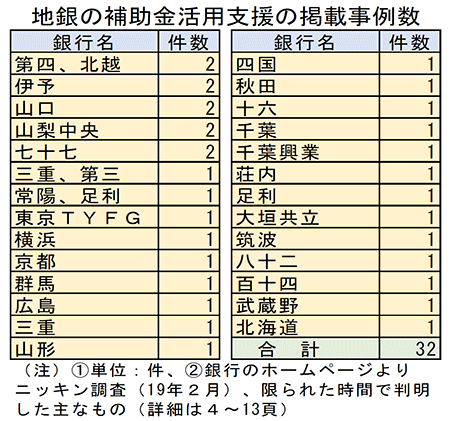 地銀の補助金活用支援の掲載事例数

| 銀行名 | 件数 |
|---|---|
| 第四、北越 | 2 |
| 伊予 | 2 |
| 山口 | 2 |
| 山梨中央 | 2 |
| 七十七 | 2 |
| 三重、第三 | 1 |
| 常陽、足利 | 1 |
| 東京ＴＹＦＧ | 1 |
| 横浜 | 1 |
| 京都 | 1 |
| 群馬 | 1 |
| 広島 | 1 |
| 三重 | 1 |
| 山形 | 1 |

| 銀行名 | 件数 |
|---|---|
| 四国 | 1 |
| 秋田 | 1 |
| 十六 | 1 |
| 千葉 | 1 |
| 千葉興業 | 1 |
| 荘内 | 1 |
| 足利 | 1 |
| 大垣共立 | 1 |
| 筑波 | 1 |
| 八十二 | 1 |
| 百十四 | 1 |
| 武蔵野 | 1 |
| 北海道 | 1 |
| 合　計 | 32 |

（注）①単位：件、②銀行のホームページよりニッキン調査（19年２月）、限られた時間で判明した主なもの（詳細は４～13頁）